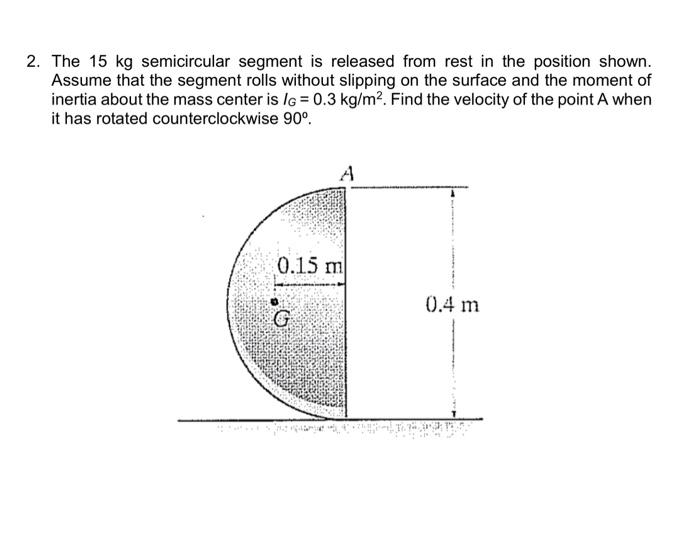 2. The 15 kg semicircular segment is released from rest in the position shown. Assume that the segment rolls without slipping on the surface and the moment of inertia about the mass center is $I_G = 0.3$ kg/m$^2$. Find the velocity of the point A when it has rotated counterclockwise 90º.

A

0.15 m

G

0.4 m